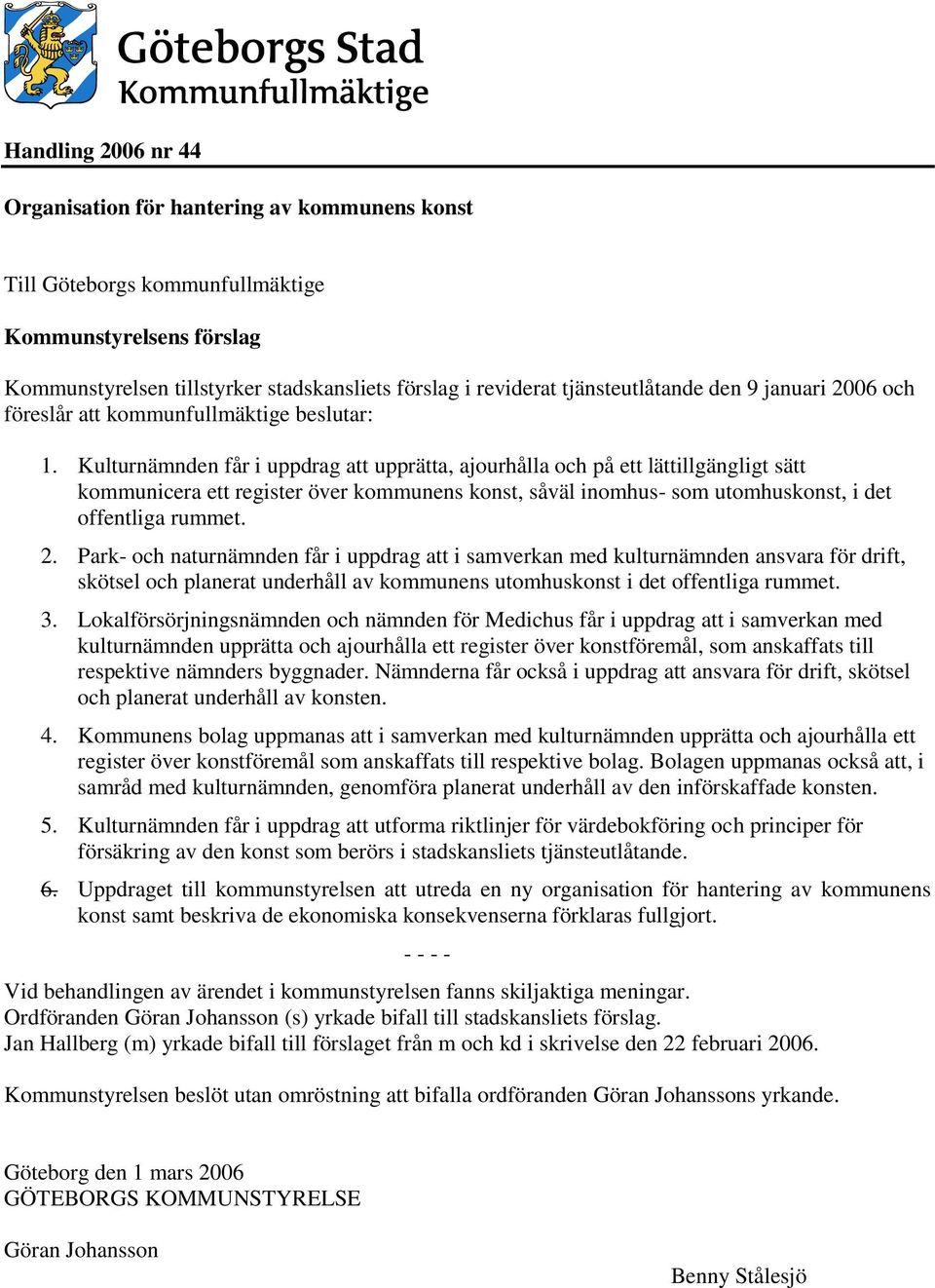 Göteborgs Stad
Kommunfullmäktige

Handling 2006 nr 44

Organisation för hantering av kommunens konst

Till Göteborgs kommunfullmäktige

Kommunstyrelsens förslag

Kommunstyrelsen tillstyrker stadskansliets förslag i reviderat tjänsteutlåtande den 9 januari 2006 och föreslår att kommunfullmäktige beslutar:

1. Kulturnämnden får i uppdrag att upprätta, ajourhålla och på ett lättillgängligt sätt kommunicera ett register över kommunens konst, såväl inomhus- som utomhuskonst, i det offentliga rummet.

2. Park- och naturnämnden får i uppdrag att i samverkan med kulturnämnden ansvara för drift, skötsel och planerat underhåll av kommunens utomhuskonst i det offentliga rummet.

3. Lokalförsörjningsnämnden och nämnden för Medichus får i uppdrag att i samverkan med kulturnämnden upprätta och ajourhålla ett register över konstföremål, som anskaffats till respektive nämnders byggnader. Nämnderna får också i uppdrag att ansvara för drift, skötsel och planerat underhåll av konsten.

4. Kommunens bolag uppmanas att i samverkan med kulturnämnden upprätta och ajourhålla ett register över konstföremål som anskaffats till respektive bolag. Bolagen uppmanas också att, i samråd med kulturnämnden, genomföra planerat underhåll av den införskaffade konsten.

5. Kulturnämnden får i uppdrag att utforma riktlinjer för värdebokföring och principer för försäkring av den konst som berörs i stadskansliets tjänsteutlåtande.

6. Uppdraget till kommunstyrelsen att utreda en ny organisation för hantering av kommunens konst samt beskriva de ekonomiska konsekvenserna förklaras fullgjort.

- - - -

Vid behandlingen av ärendet i kommunstyrelsen fanns skiljaktiga meningar.
Ordföranden Göran Johansson (s) yrkade bifall till stadskansliets förslag.
Jan Hallberg (m) yrkade bifall till förslaget från m och kd i skrivelse den 22 februari 2006.

Kommunstyrelsen beslöt utan omröstning att bifalla ordföranden Göran Johanssons yrkande.

Göteborg den 1 mars 2006
GÖTEBORGS KOMMUNSTYRELSE

Göran Johansson

Benny Stålesjö